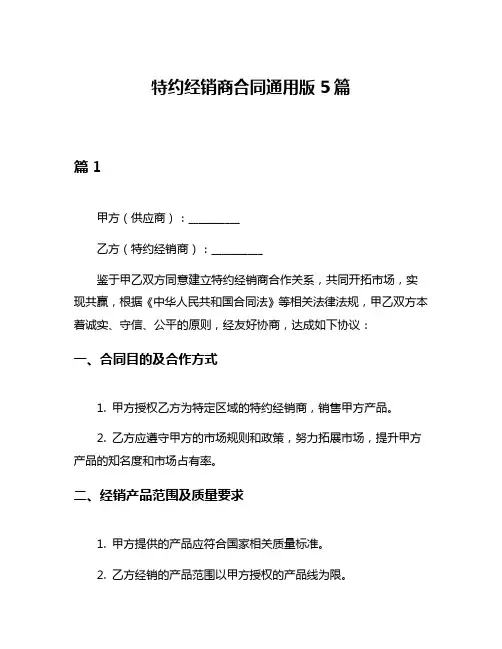 特约经销商合同通用版 5 篇

篇 1

甲方（供应商）：__________

乙方（特约经销商）：__________

鉴于甲乙双方同意建立特约经销商合作关系，共同开拓市场，实现共赢，根据《中华人民共和国合同法》等相关法律法规，甲乙双方本着诚实、守信、公平的原则，经友好协商，达成如下协议：

一、合同目的及合作方式

1. 甲方授权乙方为特定区域的特约经销商，销售甲方产品。

2. 乙方应遵守甲方的市场规则和政策，努力拓展市场，提升甲方产品的知名度和市场占有率。

二、经销产品范围及质量要求

1. 甲方提供的产品应符合国家相关质量标准。

2. 乙方经销的产品范围以甲方授权的产品线为限。